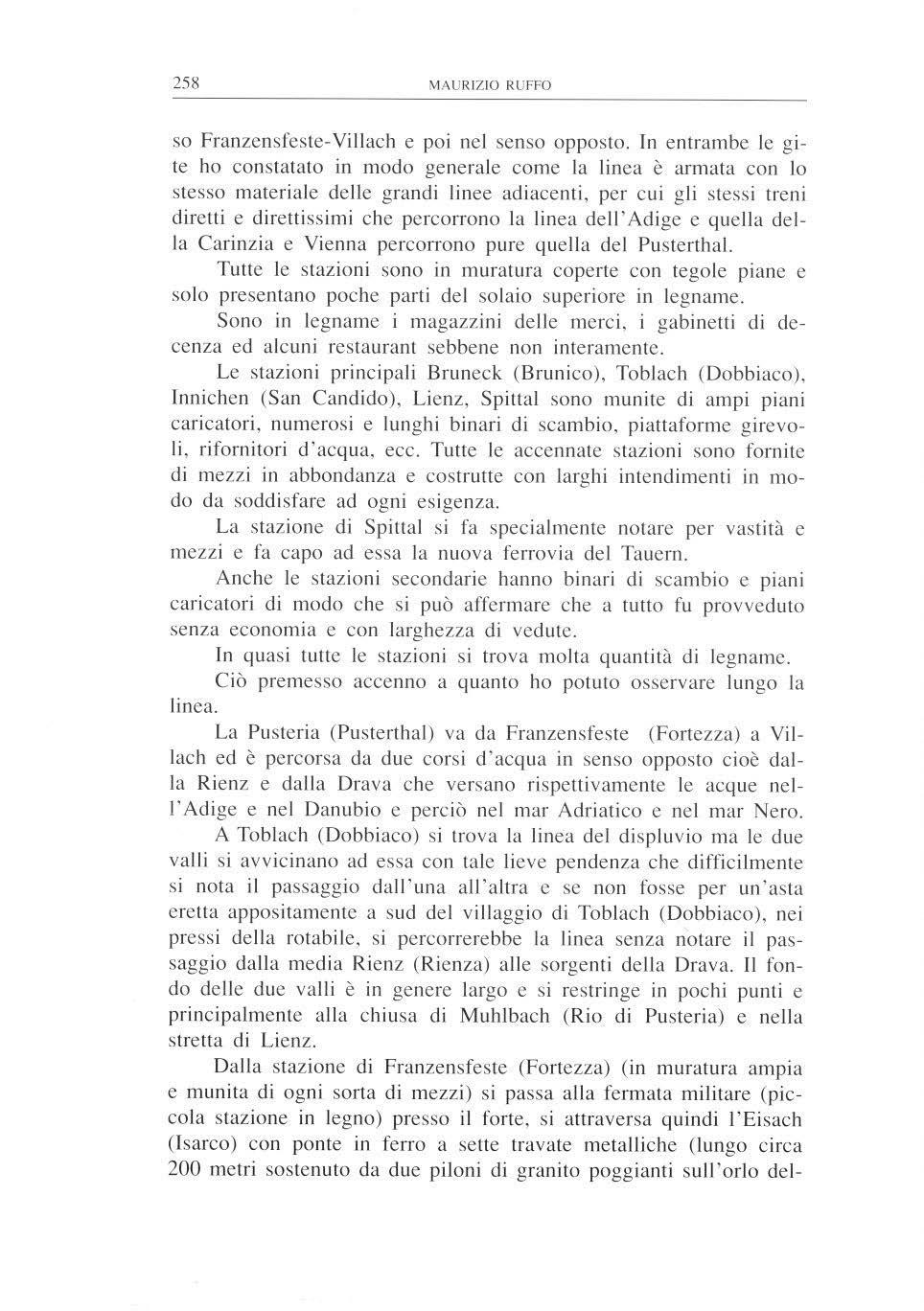 258 MAURIZIO RUFFO

so Franzensfeste-Villach e poi nel senso opposto. In entrambe le gite ho constatato in modo generale come la linea è armata con lo stesso materiale delle grandi linee adiacenti, per cui gli stessi treni diretti e direttissimi che percorrono la linea dell'Adige e quella della Carinzia e Vienna percorrono pure quella del Pusterthal.

Tutte le stazioni sono in muratura coperte con tegole piane e solo presentano poche parti del solaio superiore in legname.

Sono in legname i magazzini delle merci, i gabinetti di decenza ed alcuni restaurant sebbene non interamente.

Le stazioni principali Bruneck (Brunico), Toblach (Dobbiaco), Innichen (San Candido), Lienz, Spittal sono munite di ampi piani caricatori, numerosi e lunghi binari di scambio, piattaforme girevoli, rifornitori d'acqua, ecc. Tutte le accennate stazioni sono fornite di mezzi in abbondanza e costrutte con larghi intendimenti in modo da soddisfare ad ogni esigenza.

La stazione di Spittal si fa specialmente notare per vastità e mezzi e fa capo ad essa la nuova ferrovia del Tauern.

Anche le stazioni secondarie hanno binari di scambio e piani caricatori di modo che si può affermare che a tutto fu provveduto senza economia e con larghezza di vedute.

In quasi tutte le stazioni si trova molta quantità di legname.

Ciò premesso accenno a quanto ho potuto osservare lungo la linea.

La Pusteria (Pusterthal) va da Franzensfeste (Fortezza) a Villach ed è percorsa da due corsi d'acqua in senso opposto cioè dalla Rienz e dalla Drava che versano rispettivamente le acque nell'Adige e nel Danubio e perciò nel mar Adriatico e nel mar Nero.

A Toblach (Dobbiaco) si trova la linea del displuvio ma le due valli si avvicinano ad essa con tale lieve pendenza che difficilmente si nota il passaggio dall'una all'altra e se non fosse per un'asta eretta appositamente a sud del villaggio di Toblach (Dobbiaco), nei pressi della rotabile, si percorrerebbe la linea senza notare il passaggio dalla media Rienz (Rienza) alle sorgenti della Drava. Il fondo delle due valli è in genere largo e si restringe in pochi punti e principalmente alla chiusa di Muhlbach (Rio di Pusteria) e nella stretta di Lienz.

Dalla stazione di Franzensfeste (Fortezza) (in muratura ampia e munita di ogni sorta di mezzi) si passa alla fermata militare (piccola stazione in legno) presso il forte, si attraversa quindi l'Eisach (Isarco) con ponte in ferro a sette travate metalliche (lungo circa 200 metri sostenuto da due piloni di granito poggianti sull'orlo del-